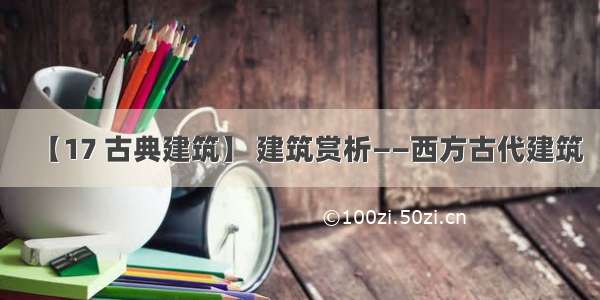 【17 古典建筑】 建筑赏析——西方古代建筑

©100zi.50zi.cn